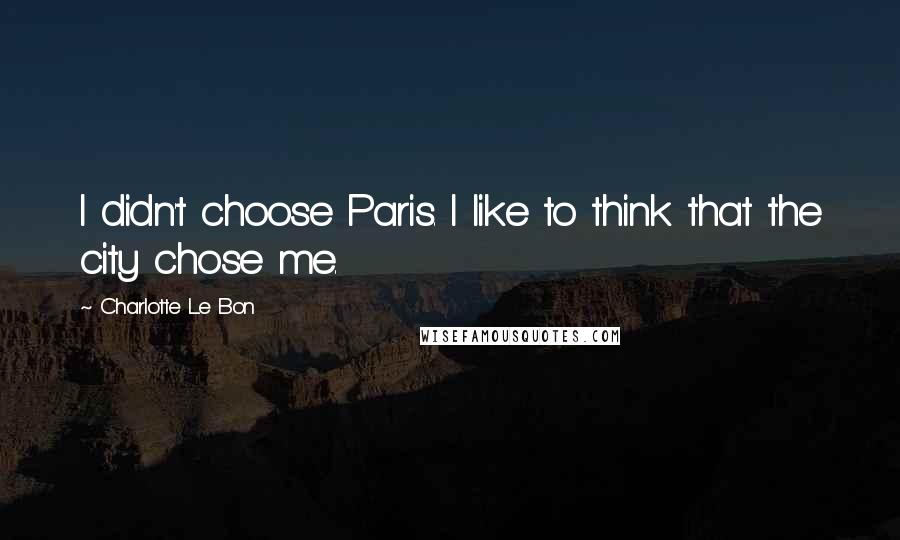 I didn't choose Paris. I like to think that the city chose me.

~ Charlotte Le Bon

WISEFAMOUSQUOTES.COM